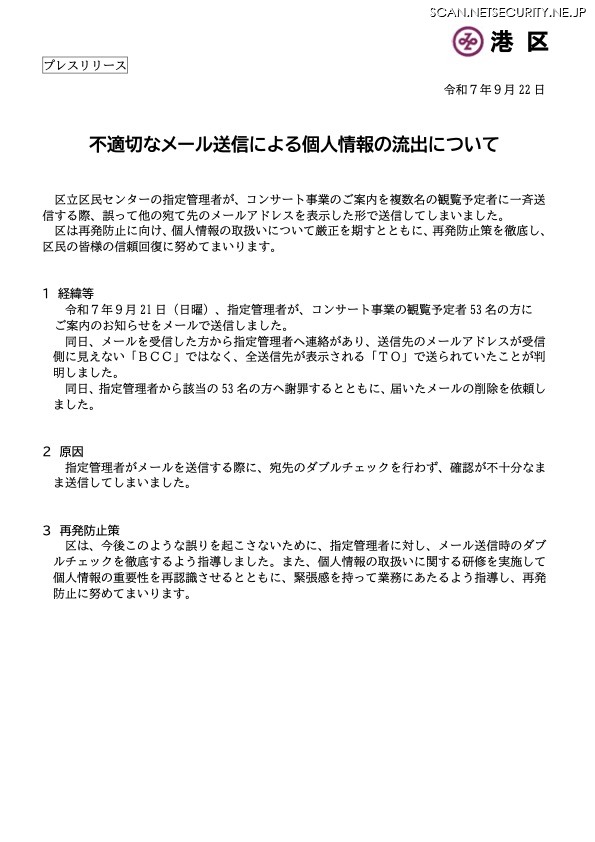 SCAN.NETSECURITY.NE.JP

港 区

プレスリリース

令和７年９月 22 日

不適切なメール送信による個人情報の流出について

区立区民センターの指定管理者が、コンサート事業のご案内を複数名の観覧予定者に一斉送信する際、誤って他の宛て先のメールアドレスを表示した形で送信してしまいました。
区は再発防止に向け、個人情報の取扱いについて厳正を期すとともに、再発防止策を徹底し、区民の皆様の信頼回復に努めてまいります。

１ 経緯等
令和７年９月 21 日（日曜）、指定管理者が、コンサート事業の観覧予定者 53 名の方にご案内のお知らせをメールで送信しました。
同日、メールを受信した方から指定管理者へ連絡があり、送信先のメールアドレスが受信側に見えない「ＢＣＣ」ではなく、全送信先が表示される「ＴＯ」で送られていたことが判明しました。
同日、指定管理者から該当の 53 名の方へ謝罪するとともに、届いたメールの削除を依頼しました。

２ 原因
指定管理者がメールを送信する際に、宛先のダブルチェックを行わず、確認が不十分なまま送信してしまいました。

３ 再発防止策
区は、今後このような誤りを起こさないために、指定管理者に対し、メール送信時のダブルチェックを徹底するよう指導しました。また、個人情報の取扱いに関する研修を実施して個人情報の重要性を再認識させるとともに、緊張感を持って業務にあたるよう指導し、再発防止に努めてまいります。